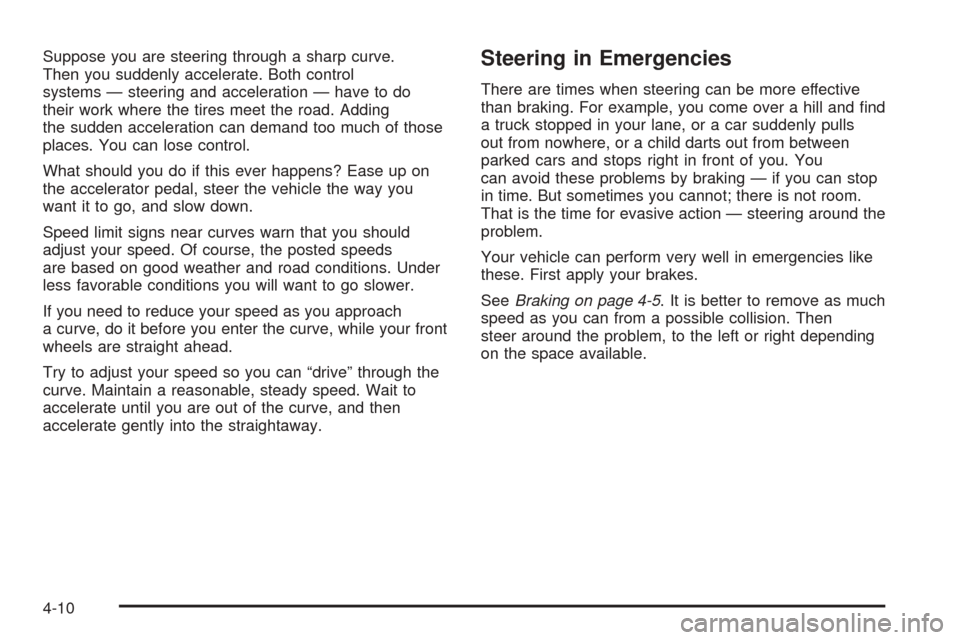 Suppose you are steering through a sharp curve. Then you suddenly accelerate. Both control systems — steering and acceleration — have to do their work where the tires meet the road. Adding the sudden acceleration can demand too much of those places. You can lose control.

What should you do if this ever happens? Ease up on the accelerator pedal, steer the vehicle the way you want it to go, and slow down.

Speed limit signs near curves warn that you should adjust your speed. Of course, the posted speeds are based on good weather and road conditions. Under less favorable conditions you will want to go slower.

If you need to reduce your speed as you approach a curve, do it before you enter the curve, while your front wheels are straight ahead.

Try to adjust your speed so you can “drive” through the curve. Maintain a reasonable, steady speed. Wait to accelerate until you are out of the curve, and then accelerate gently into the straightaway.

Steering in Emergencies

There are times when steering can be more effective than braking. For example, you come over a hill and find a truck stopped in your lane, or a car suddenly pulls out from nowhere, or a child darts out from between parked cars and stops right in front of you. You can avoid these problems by braking — if you can stop in time. But sometimes you cannot; there is not room. That is the time for evasive action — steering around the problem.

Your vehicle can perform very well in emergencies like these. First apply your brakes.

See Braking on page 4-5. It is better to remove as much speed as you can from a possible collision. Then steer around the problem, to the left or right depending on the space available.

4-10

carmanualsonline.info